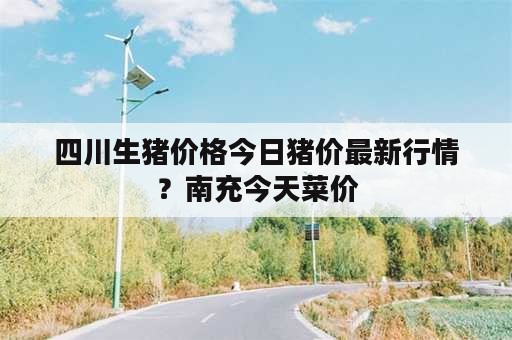 四川生猪价格今日猪价最新行情？南充今天菜价